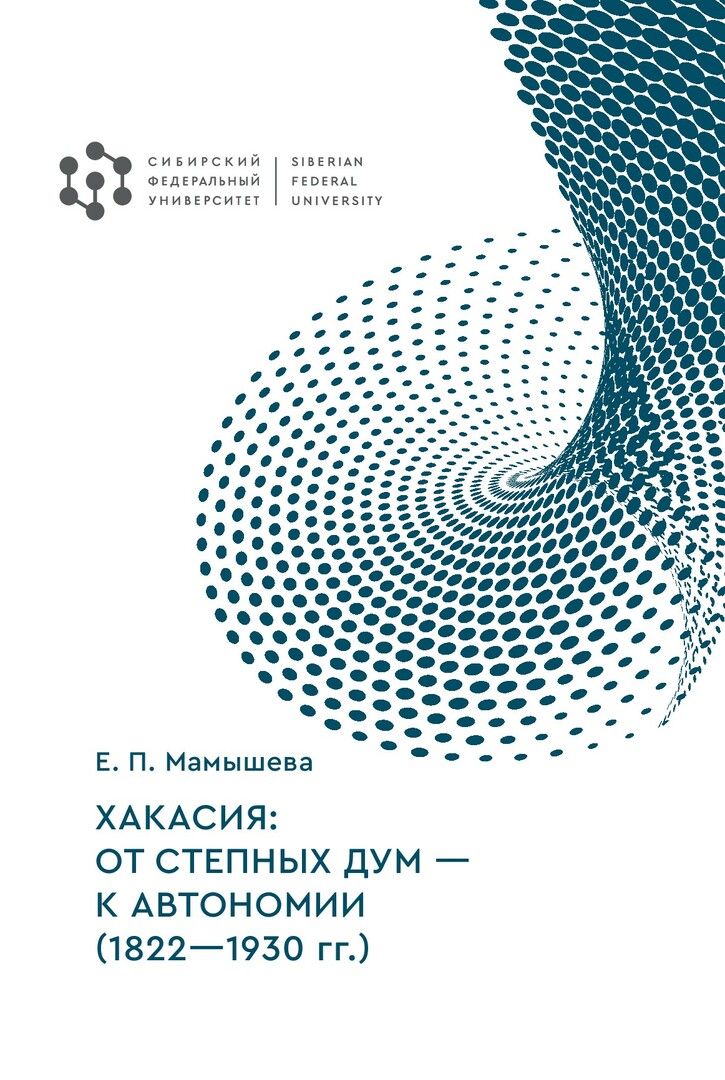 СИБИРСКИЙ
ФЕДЕРАЛЬНЫЙ
УНИВЕРСИТЕТ

SIBERIAN
FEDERAL
UNIVERSITY

Е. П. Мамышева

ХАКАСИЯ:
ОТ СТЕПНЫХ ДУМ —
К АВТОНОМИИ
(1822—1930 гг.)